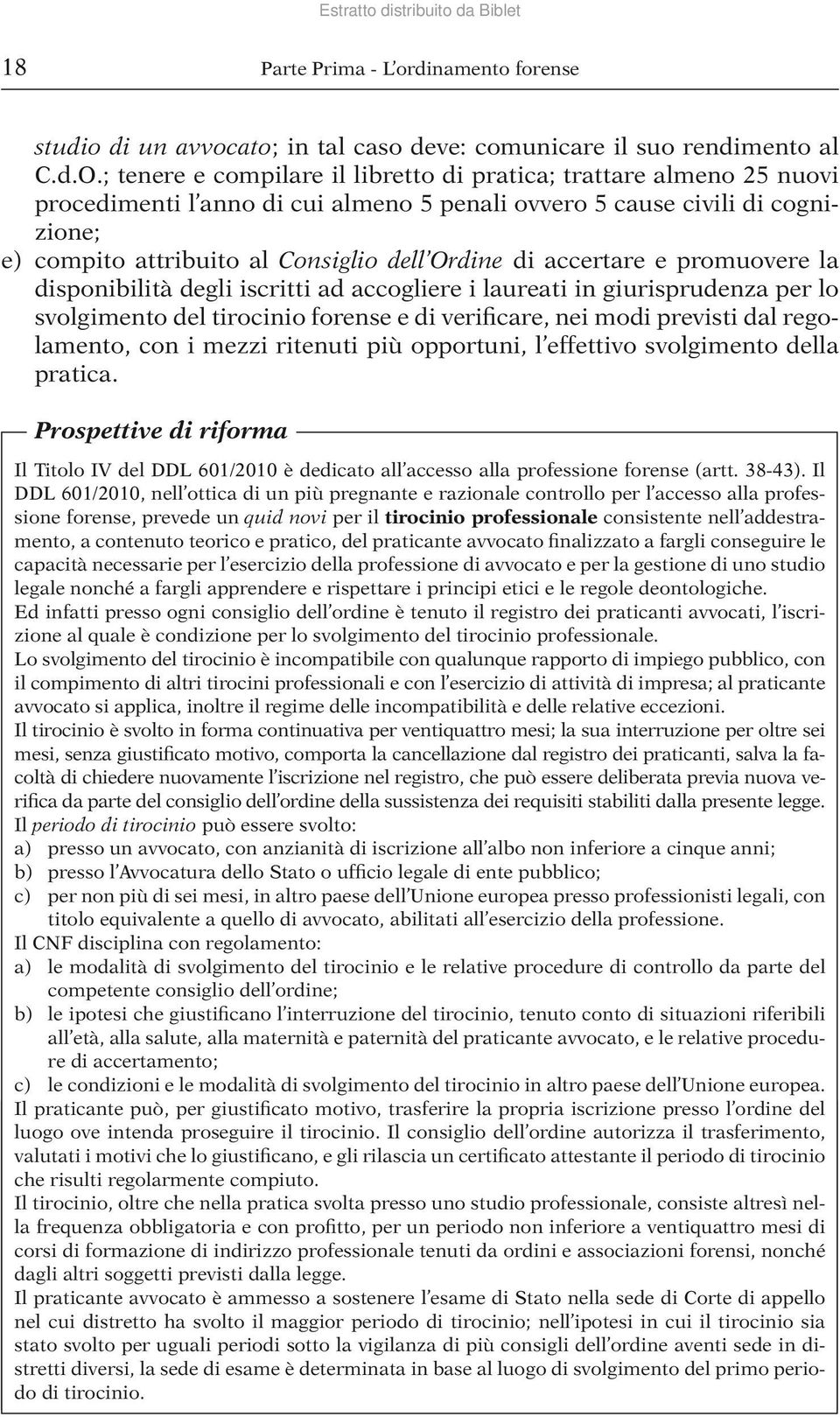 Estratto distribuito da Biblet

18 Parte Prima - L'ordinamento forense

studio di un avvocato; in tal caso deve: comunicare il suo rendimento al C.d.O.; tenere e compilare il libretto di pratica; trattare almeno 25 nuovi procedimenti l'anno di cui almeno 5 penali ovvero 5 cause civili di cognizione;

e) compito attribuito al Consiglio dell'Ordine di accertare e promuovere la disponibilità degli iscritti ad accogliere i laureati in giurisprudenza per lo svolgimento del tirocinio forense e di verificare, nei modi previsti dal regolamento, con i mezzi ritenuti più opportuni, l'effettivo svolgimento della pratica.

Prospettive di riforma

Il Titolo IV del DDL 601/2010 è dedicato all'accesso alla professione forense (artt. 38-43). Il DDL 601/2010, nell'ottica di un più pregnante e razionale controllo per l'accesso alla professione forense, prevede un quid novi per il tirocinio professionale consistente nell'addestramento, a contenuto teorico e pratico, del praticante avvocato finalizzato a fargli conseguire le capacità necessarie per l'esercizio della professione di avvocato e per la gestione di uno studio legale nonché a fargli apprendere e rispettare i principi etici e le regole deontologiche.
Ed infatti presso ogni consiglio dell'ordine è tenuto il registro dei praticanti avvocati, l'iscrizione al quale è condizione per lo svolgimento del tirocinio professionale.
Lo svolgimento del tirocinio è incompatibile con qualunque rapporto di impiego pubblico, con il compimento di altri tirocini professionali e con l'esercizio di attività di impresa; al praticante avvocato si applica, inoltre il regime delle incompatibilità e delle relative eccezioni.
Il tirocinio è svolto in forma continuativa per ventiquattro mesi; la sua interruzione per oltre sei mesi, senza giustificato motivo, comporta la cancellazione dal registro dei praticanti, salva la facoltà di chiedere nuovamente l'iscrizione nel registro, che può essere deliberata previa nuova verifica da parte del consiglio dell'ordine della sussistenza dei requisiti stabiliti dalla presente legge.
Il periodo di tirocinio può essere svolto:
a) presso un avvocato, con anzianità di iscrizione all'albo non inferiore a cinque anni;
b) presso l'Avvocatura dello Stato o ufficio legale di ente pubblico;
c) per non più di sei mesi, in altro paese dell'Unione europea presso professionisti legali, con titolo equivalente a quello di avvocato, abilitati all'esercizio della professione.
Il CNF disciplina con regolamento:
a) le modalità di svolgimento del tirocinio e le relative procedure di controllo da parte del competente consiglio dell'ordine;
b) le ipotesi che giustificano l'interruzione del tirocinio, tenuto conto di situazioni riferibili all'età, alla salute, alla maternità e paternità del praticante avvocato, e le relative procedure di accertamento;
c) le condizioni e le modalità di svolgimento del tirocinio in altro paese dell'Unione europea.
Il praticante può, per giustificato motivo, trasferire la propria iscrizione presso l'ordine del luogo ove intenda proseguire il tirocinio. Il consiglio dell'ordine autorizza il trasferimento, valutati i motivi che lo giustificano, e gli rilascia un certificato attestante il periodo di tirocinio che risulti regolarmente compiuto.
Il tirocinio, oltre che nella pratica svolta presso uno studio professionale, consiste altresì nella frequenza obbligatoria e con profitto, per un periodo non inferiore a ventiquattro mesi di corsi di formazione di indirizzo professionale tenuti da ordini e associazioni forensi, nonché dagli altri soggetti previsti dalla legge.
Il praticante avvocato è ammesso a sostenere l'esame di Stato nella sede di Corte di appello nel cui distretto ha svolto il maggior periodo di tirocinio; nell'ipotesi in cui il tirocinio sia stato svolto per uguali periodi sotto la vigilanza di più consigli dell'ordine aventi sede in distretti diversi, la sede di esame è determinata in base al luogo di svolgimento del primo periodo di tirocinio.